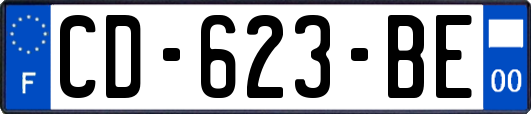 F
CD-623-BE
00